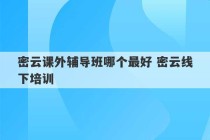 密云课外辅导班哪个最好 密云线下培训